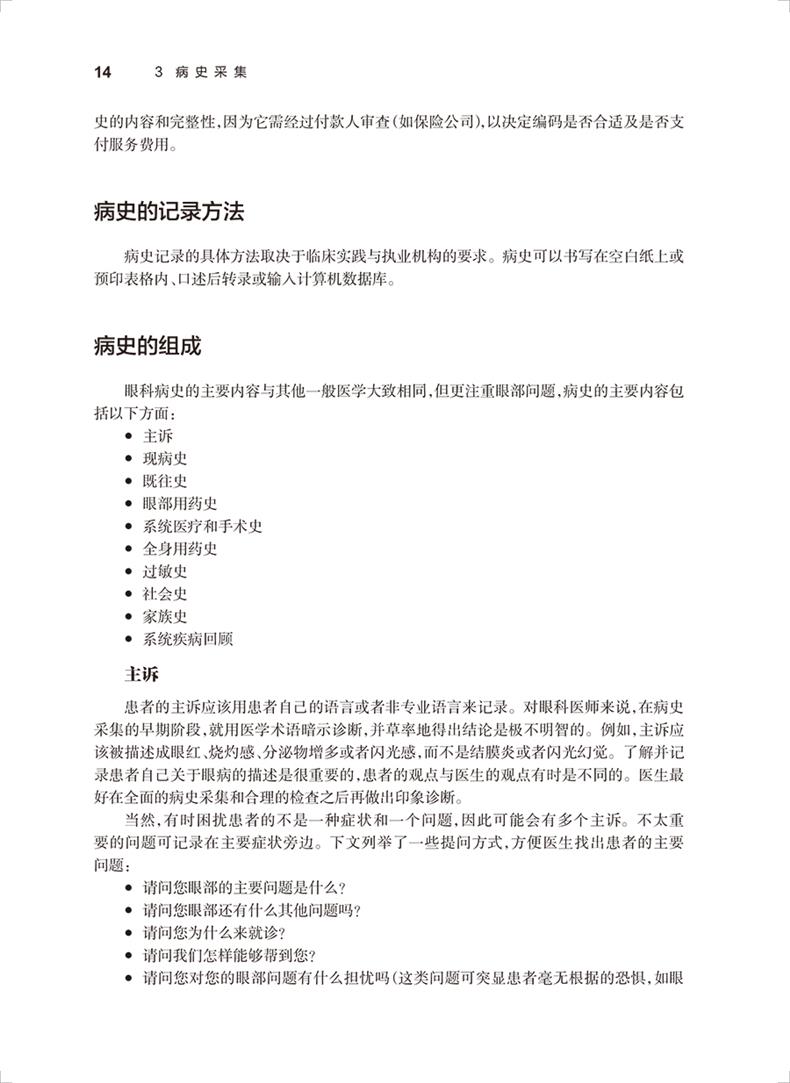 14 3 病史采集

史的内容和完整性,因为它需经过付款人审查(如保险公司),以决定编码是否合适及是否支付服务费用。

病史的记录方法

病史记录的具体方法取决于临床实践与执业机构的要求。病史可以书写在空白纸上或预印表格内、口述后转录或输入计算机数据库。

病史的组成

眼科病史的主要内容与其他一般医学大致相同,但更注重眼部问题,病史的主要内容包括以下方面:
• 主诉
• 现病史
• 既往史
• 眼部用药史
• 系统医疗和手术史
• 全身用药史
• 过敏史
• 社会史
• 家族史
• 系统疾病回顾

主诉

患者的主诉应该用患者自己的语言或者非专业语言来记录。对眼科医师来说,在病史采集的早期阶段,就用医学术语暗示诊断,并草率地得出结论是极不明智的。例如,主诉应该被描述成眼红、烧灼感、分泌物增多或者闪光感,而不是结膜炎或者闪光幻觉。了解并记录患者自己关于眼病的描述是很重要的,患者的观点与医生的观点有时是不同的。医生最好在全面的病史采集和合理的检查之后再做出印象诊断。

当然,有时困扰患者的不是一种症状和一个问题,因此可能会有多个主诉。不太重要的问题可记录在主要症状旁边。下文列举了一些提问方式,方便医生找出患者的主要问题:
• 请问您眼部的主要问题是什么?
• 请问您眼部还有什么其他问题吗?
• 请问您为什么来就诊?
• 请问我们怎样能够帮到您?
• 请问您对您的眼部问题有什么担忧吗(这类问题可突显患者毫无根据的恐惧,如眼